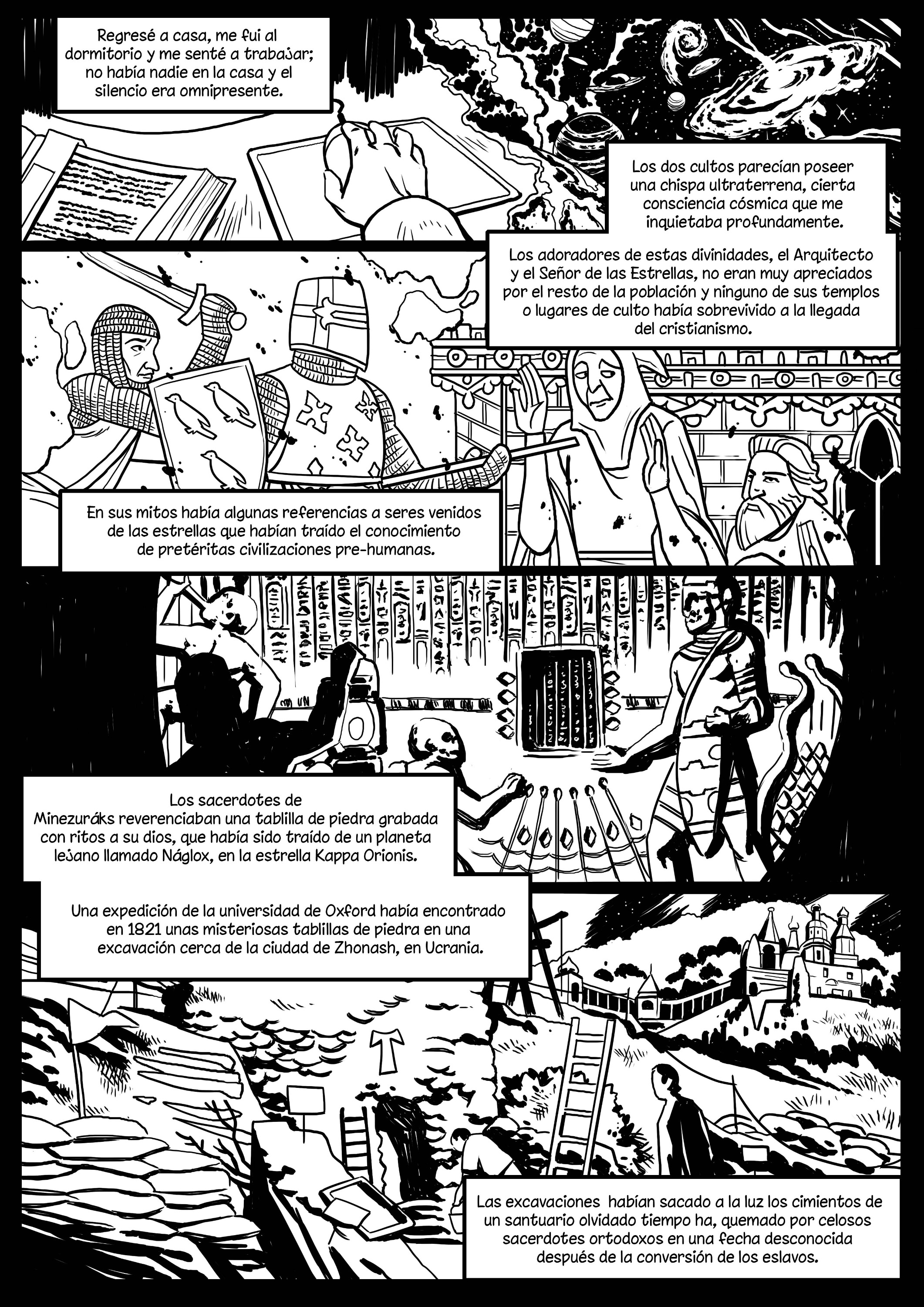 Regresé a casa, me fui al dormitorio y me senté a trabajar; no había nadie en la casa y el silencio era omnipresente.

Los dos cultos parecían poseer una chispa ultraterrena, cierta consciencia cósmica que me inquietaba profundamente.

Los adoradores de estas divinidades, el Arquitecto y el Señor de las Estrellas, no eran muy apreciados por el resto de la población y ninguno de sus templos o lugares de culto había sobrevivido a la llegada del cristianismo.

En sus mitos había algunas referencias a seres venidos de las estrellas que habían traído el conocimiento de pretéritas civilizaciones pre-humanas.

Los sacerdotes de Minezuráks reverenciaban una tablilla de piedra grabada con ritos a su dios, que había sido traído de un planeta lejano llamado Náglox, en la estrella Kappa Orionis.

Una expedición de la universidad de Oxford había encontrado en 1821 unas misteriosas tablillas de piedra en una excavación cerca de la ciudad de Zhonash, en Ucrania.

Las excavaciones habían sacado a la luz los cimientos de un santuario olvidado tiempo ha, quemado por celosos sacerdotes ortodoxos en una fecha desconocida después de la conversión de los eslavos.